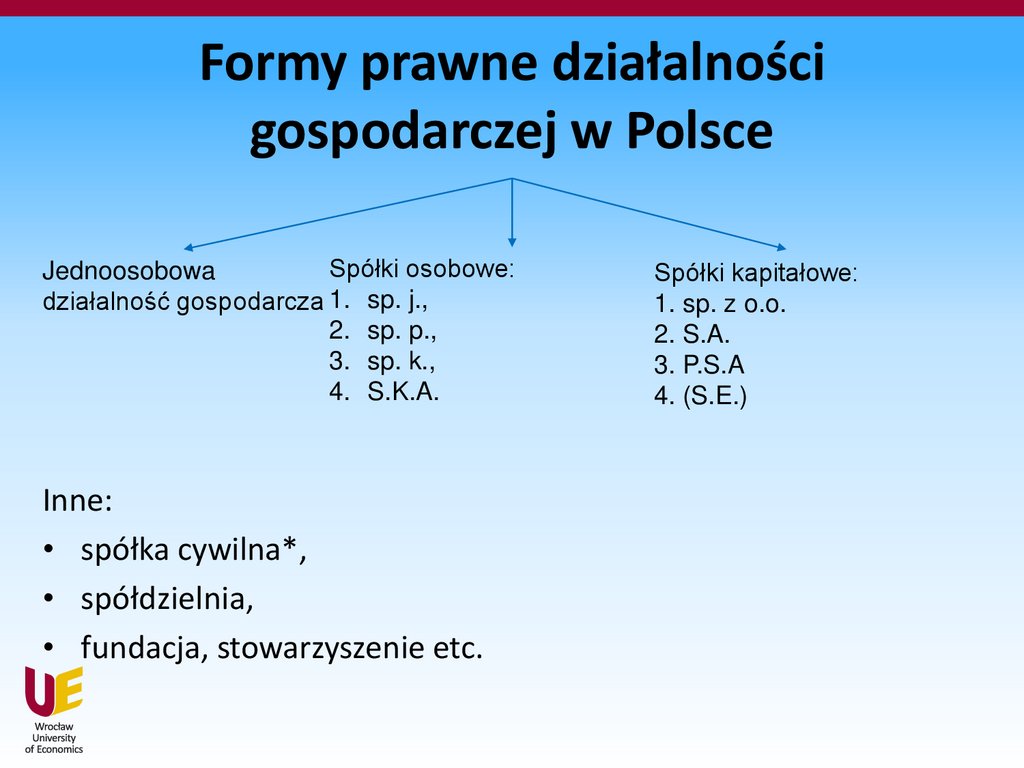 Formy prawne działalności gospodarczej w Polsce

Jednoosobowa
działalność gospodarcza

Spółki osobowe:
1. sp. j.,
2. sp. p.,
3. sp. k.,
4. S.K.A.

Spółki kapitałowe:
1. sp. z o.o.
2. S.A.
3. P.S.A
4. (S.E.)

Inne:
• spółka cywilna*,
• spółdzielnia,
• fundacja, stowarzyszenie etc.

UE
Wrocław
University
of Economics